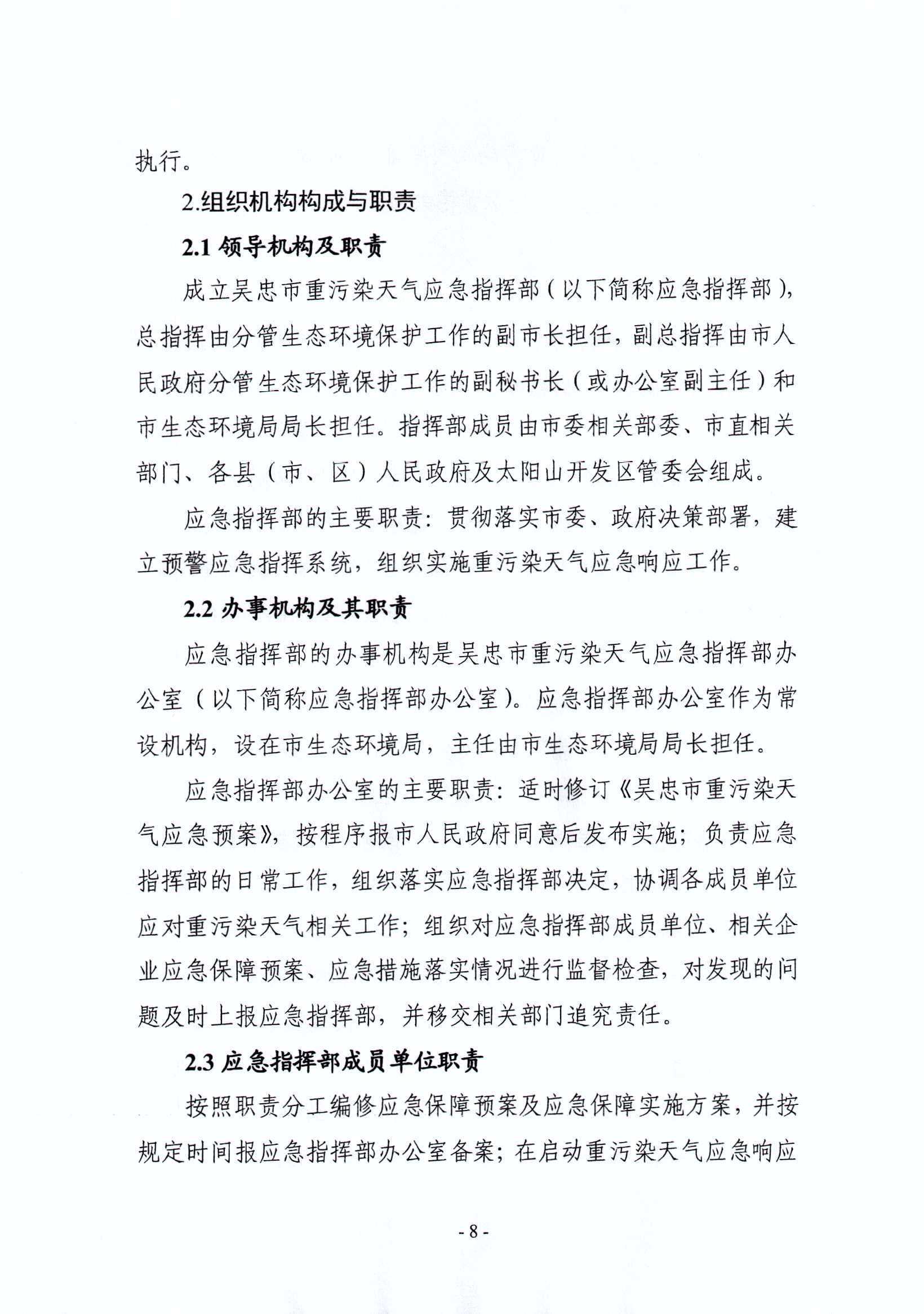 执行。

2.组织机构构成与职责

2.1 领导机构及职责

成立吴忠市重污染天气应急指挥部（以下简称应急指挥部），总指挥由分管生态环境保护工作的副市长担任，副总指挥由市人民政府分管生态环境保护工作的副秘书长（或办公室副主任）和市生态环境局局长担任。指挥部成员由市委相关部委、市直相关部门、各县（市、区）人民政府及太阳山开发区管委会组成。

应急指挥部的主要职责：贯彻落实市委、政府决策部署，建立预警应急指挥系统，组织实施重污染天气应急响应工作。

2.2 办事机构及其职责

应急指挥部的办事机构是吴忠市重污染天气应急指挥部办公室（以下简称应急指挥部办公室）。应急指挥部办公室作为常设机构，设在市生态环境局，主任由市生态环境局局长担任。

应急指挥部办公室的主要职责：适时修订《吴忠市重污染天气应急预案》，按程序报市人民政府同意后发布实施；负责应急指挥部的日常工作，组织落实应急指挥部决定，协调各成员单位应对重污染天气相关工作；组织对应急指挥部成员单位、相关企业应急保障预案、应急措施落实情况进行监督检查，对发现的问题及时上报应急指挥部，并移交相关部门追究责任。

2.3 应急指挥部成员单位职责

按照职责分工编修应急保障预案及应急保障实施方案，并按规定时间报应急指挥部办公室备案；在启动重污染天气应急响应

- 8 -